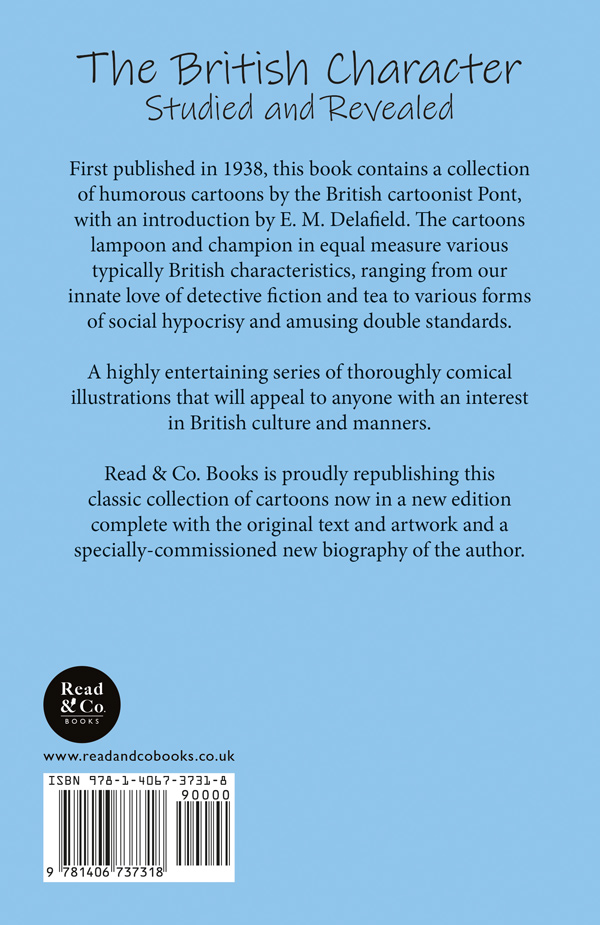 The British Character
Studied and Revealed

First published in 1938, this book contains a collection of humorous cartoons by the British cartoonist Pont, with an introduction by E. M. Delafield. The cartoons lampoon and champion in equal measure various typically British characteristics, ranging from our innate love of detective fiction and tea to various forms of social hypocrisy and amusing double standards.

A highly entertaining series of thoroughly comical illustrations that will appeal to anyone with an interest in British culture and manners.

Read & Co. Books is proudly republishing this classic collection of cartoons now in a new edition complete with the original text and artwork and a specially-commissioned new biography of the author.

Read & Co.
BOOKS

www.readandcobooks.co.uk

ISBN 978-1-4067-3731-8

90000

9 781406 737318